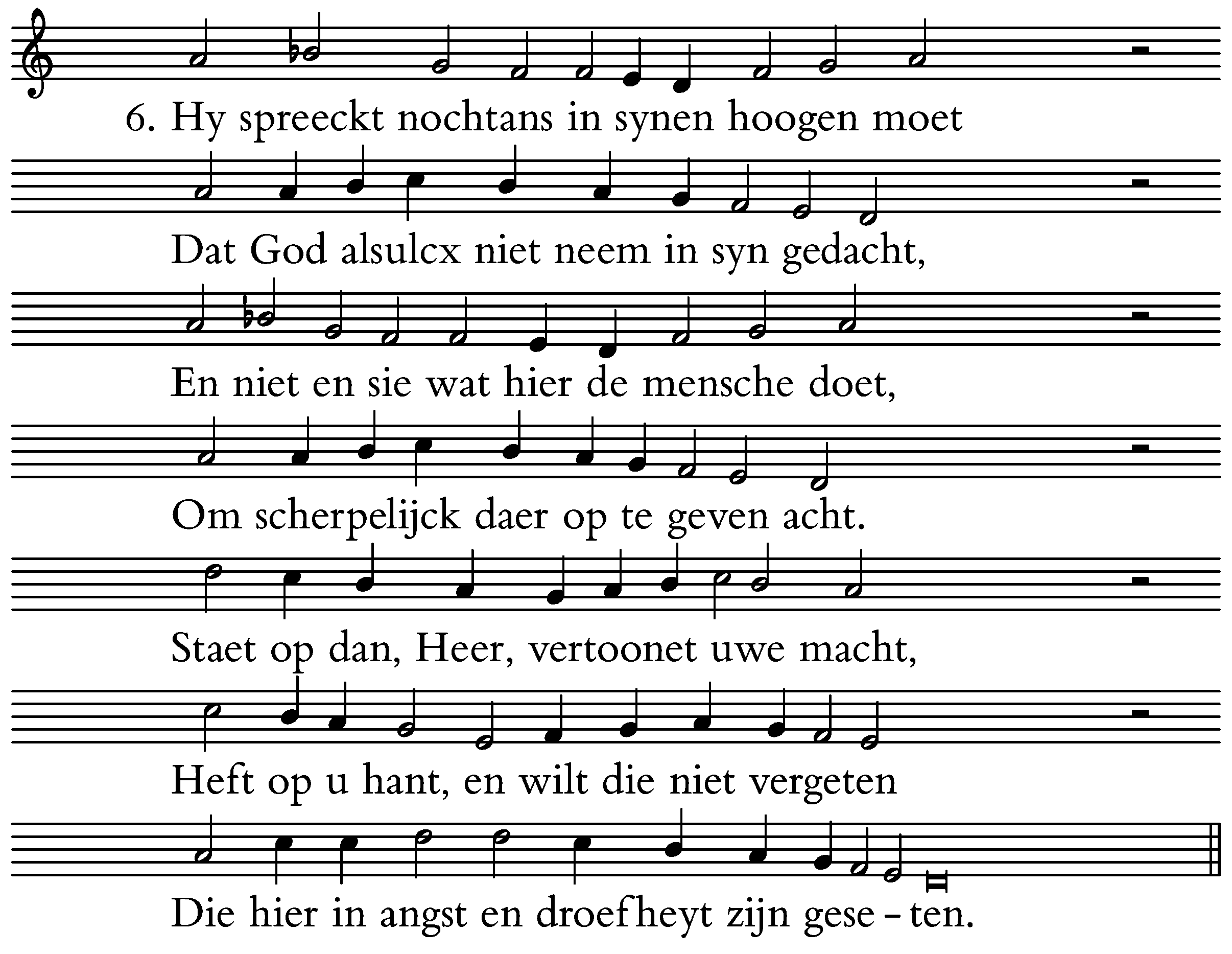 6. Hy spreeckt nochtans in synen hoogen moet

Dat God alsulcx niet neem in syn gedacht,

En niet en sie wat hier de mensche doet,

Om scherpelijck daer op te geven acht.

Staet op dan, Heer, vertoonet uwe macht,

Heft op u hant, en wilt die niet vergeten

Die hier in angst en droefheyt zijn gese - ten.